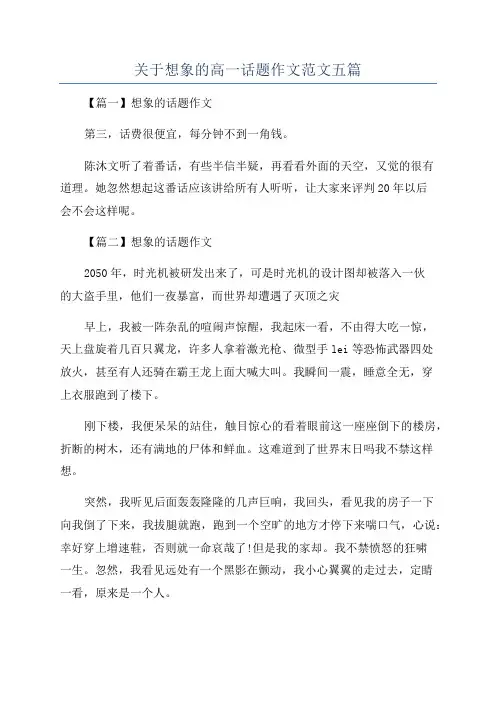 关于想象的高一话题作文范文五篇

【篇一】想象的话题作文

第三，话费很便宜，每分钟不到一角钱。

陈沐文听了着番话，有些半信半疑，再看看外面的天空，又觉的很有道理。她忽然想起这番话应该讲给所有人听听，让大家来评判20年以后会不会这样呢。

【篇二】想象的话题作文

2050年，时光机被研发出来了，可是时光机的设计图却被落入一伙的大盗手里，他们一夜暴富，而世界却遭遇了灭顶之灾

早上，我被一阵杂乱的喧闹声惊醒，我起床一看，不由得大吃一惊，天上盘旋着几百只翼龙，许多人拿着激光枪、微型手lei等恐怖武器四处放火，甚至有人还骑在霸王龙上面大喊大叫。我瞬间一震，睡意全无，穿上衣服跑到了楼下。

刚下楼，我便呆呆的站住，触目惊心的看着眼前这一座座倒下的楼房，折断的树木，还有满地的尸体和鲜血。这难道到了世界末日吗我不禁这样想。

突然，我听见后面轰轰隆隆的几声巨响，我回头，看见我的房子一下向我倒了下来，我拔腿就跑，跑到一个空旷的地方才停下来喘口气，心说：幸好穿上增速鞋，否则就一命哀哉了!但是我的家却。我不禁愤怒的狂啸一生。忽然，我看见远处有一个黑影在颤动，我小心翼翼的走过去，定睛一看，原来是一个人。